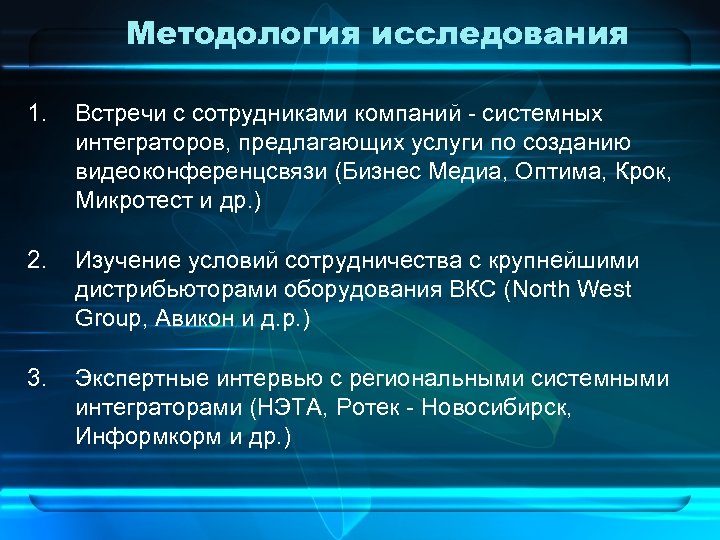 Методология исследования

1. Встречи с сотрудниками компаний - системных интеграторов, предлагающих услуги по созданию видеоконференцсвязи (Бизнес Медиа, Оптима, Крок, Микротест и др.)

2. Изучение условий сотрудничества с крупнейшими дистрибьюторами оборудования ВКС (North West Group, Авикон и д.р.)

3. Экспертные интервью с региональными системными интеграторами (НЭТА, Ротек - Новосибирск, Информкорм и др.)